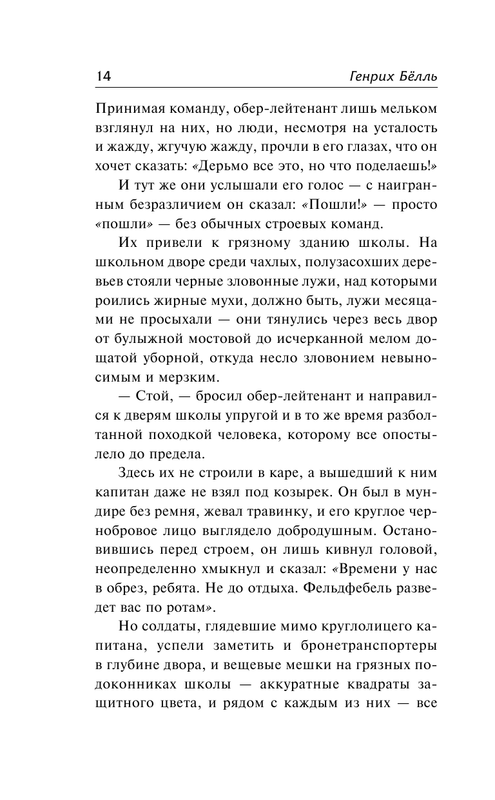 14 Генрих Бёлль

Принимая команду, обер-лейтенант лишь мельком взглянул на них, но люди, несмотря на усталость и жажду, жгучую жажду, прочли в его глазах, что он хочет сказать: «Дерьмо все это, но что поделаешь!»

И тут же они услышали его голос — с наигранным безразличием он сказал: «Пошли!» — просто «пошли» — без обычных строевых команд.

Их привели к грязному зданию школы. На школьном дворе среди чахлых, полузасохших деревьев стояли черные зловонные лужи, над которыми роились жирные мухи, должно быть, лужи месяцами не просыхали — они тянулись через весь двор от булыжной мостовой до исчерканной мелом дощатой уборной, откуда несло зловонием невыносимым и мерзким.

— Стой, — бросил обер-лейтенант и направился к дверям школы упругой и в то же время разболтанной походкой человека, которому все опостылело до предела.

Здесь их не строили в каре, а вышедший к ним капитан даже не взял под козырек. Он был в мундире без ремня, жевал травинку, и его круглое чернобровое лицо выглядело добродушным. Остановившись перед строем, он лишь кивнул головой, неопределенно хмыкнул и сказал: «Времени у нас в обрез, ребята. Не до отдыха. Фельдфебель разведет вас по ротам».

Но солдаты, глядевшие мимо круглолицего капитана, успели заметить и бронетранспортеры в глубине двора, и вещевые мешки на грязных подоконниках школы — аккуратные квадраты защитного цвета, и рядом с каждым из них — все